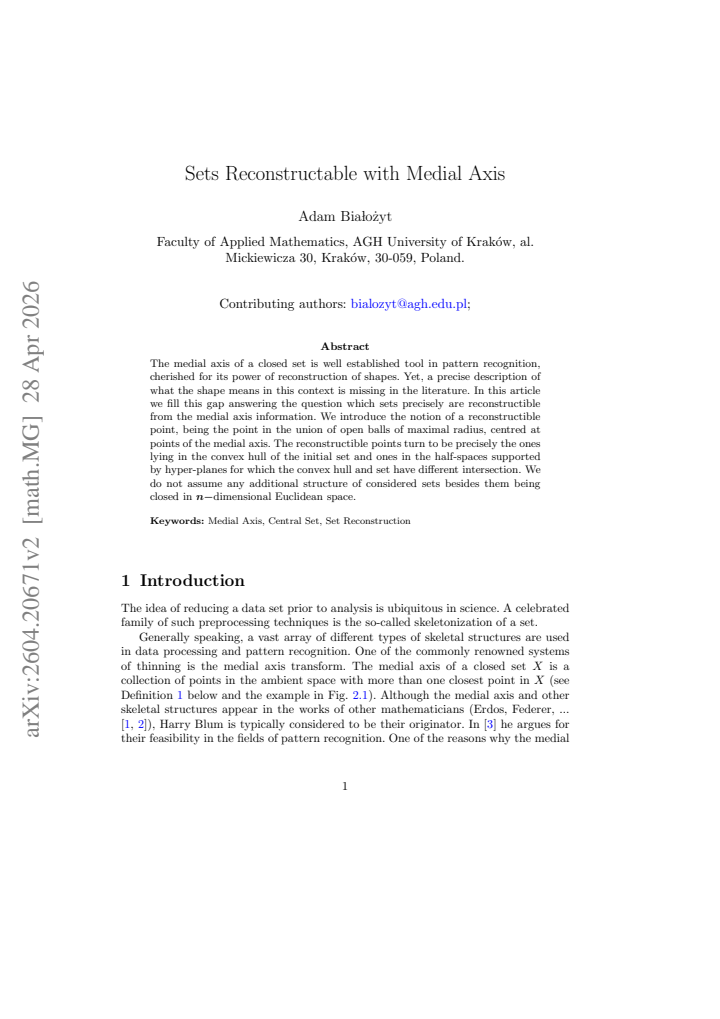 Sets Reconstructable with Medial Axis

Adam Białożyt

Faculty of Applied Mathematics, AGH University of Kraków, al. Mickiewicza 30, Kraków, 30-059, Poland.

Contributing authors: bialozyt@agh.edu.pl;

Abstract

The medial axis of a closed set is well established tool in pattern recognition, cherished for its power of reconstruction of shapes. Yet, a precise description of what the shape means in this context is missing in the literature. In this article we fill this gap answering the question which sets precisely are reconstructible from the medial axis information. We introduce the notion of a reconstructible point, being the point in the union of open balls of maximal radius, centred at points of the medial axis. The reconstructible points turn to be precisely the ones lying in the convex hull of the initial set and ones in the half-spaces supported by hyper-planes for which the convex hull and set have different intersection. We do not assume any additional structure of considered sets besides them being closed in $n$−dimensional Euclidean space.

Keywords: Medial Axis, Central Set, Set Reconstruction

1 Introduction

The idea of reducing a data set prior to analysis is ubiquitous in science. A celebrated family of such preprocessing techniques is the so-called skeletonization of a set.

Generally speaking, a vast array of different types of skeletal structures are used in data processing and pattern recognition. One of the commonly renowned systems of thinning is the medial axis transform. The medial axis of a closed set $X$ is a collection of points in the ambient space with more than one closest point in $X$ (see Definition 1 below and the example in Fig. 2.1). Although the medial axis and other skeletal structures appear in the works of other mathematicians (Erdos, Federer, ... [1, 2]), Harry Blum is typically considered to be their originator. In [3] he argues for their feasibility in the fields of pattern recognition. One of the reasons why the medial

1

arXiv:2604.20671v2 [math.MG] 28 Apr 2026